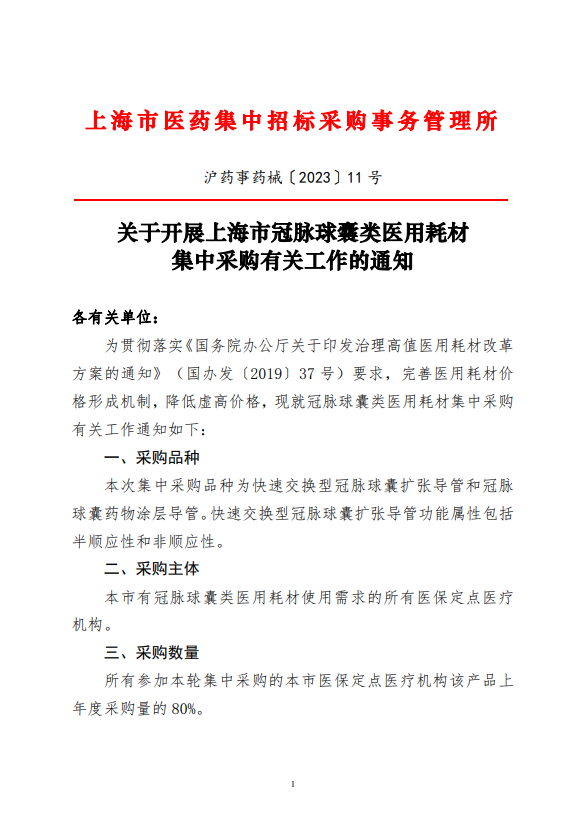 上海市医药集中招标采购事务管理所

沪药事药械〔2023〕11 号

关于开展上海市冠脉球囊类医用耗材集中采购有关工作的通知

各有关单位：

为贯彻落实《国务院办公厅关于印发治理高值医用耗材改革方案的通知》（国办发〔2019〕37 号）要求，完善医用耗材价格形成机制，降低虚高价格，现就冠脉球囊类医用耗材集中采购有关工作通知如下：

一、采购品种

本次集中采购品种为快速交换型冠脉球囊扩张导管和冠脉球囊药物涂层导管。快速交换型冠脉球囊扩张导管功能属性包括半顺应性和非顺应性。

二、采购主体

本市有冠脉球囊类医用耗材使用需求的所有医保定点医疗机构。

三、采购数量

所有参加本轮集中采购的本市医保定点医疗机构该产品上年度采购量的 80%。

1